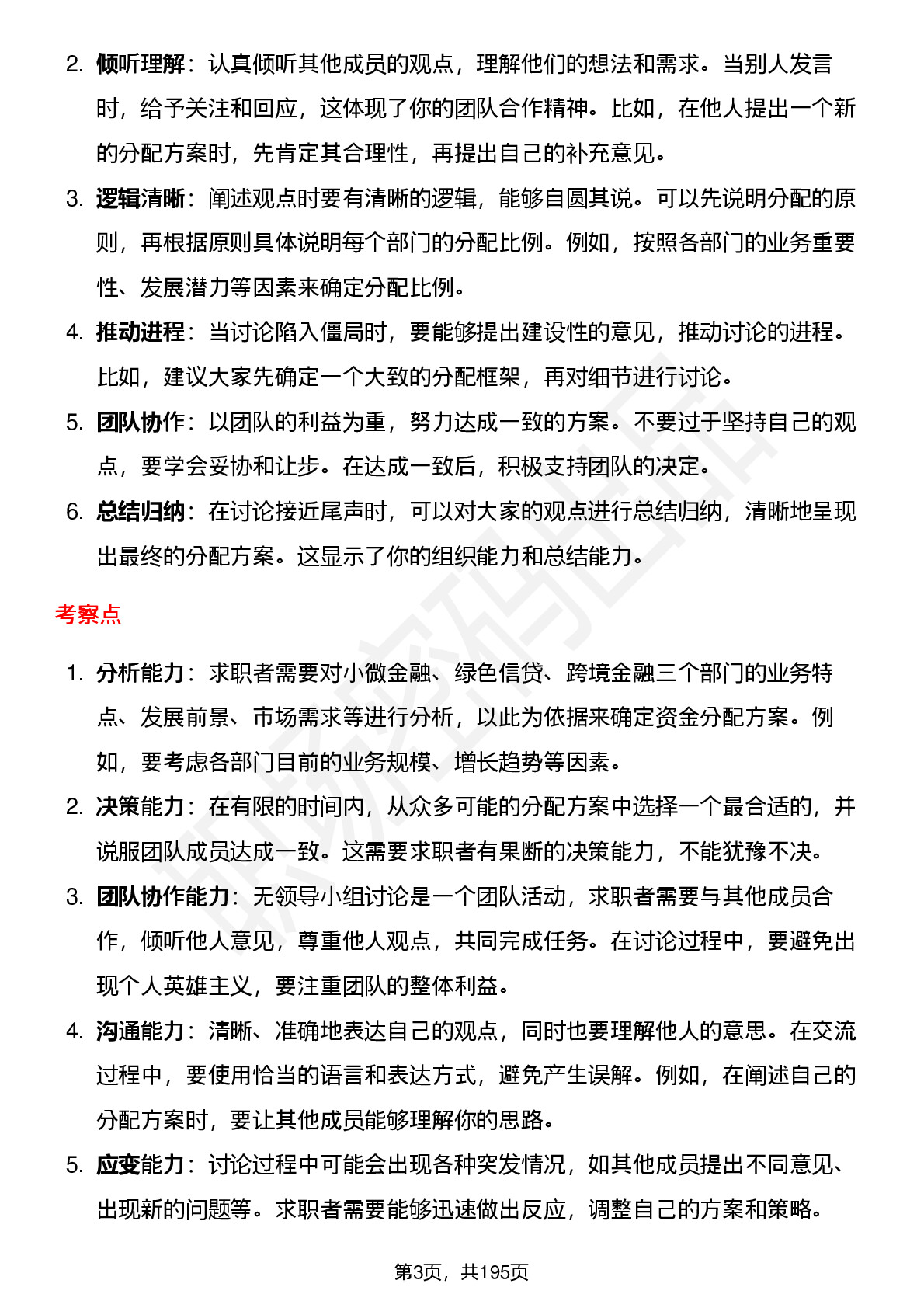 2. 倾听理解：认真倾听其他成员的观点，理解他们的想法和需求。当别人发言时，给予关注和回应，这体现了你的团队合作精神。比如，在他人提出一个新的分配方案时，先肯定其合理性，再提出自己的补充意见。

3. 逻辑清晰：阐述观点时要有清晰的逻辑，能够自圆其说。可以先说明分配的原则，再根据原则具体说明每个部门的分配比例。例如，按照各部门的业务重要性、发展潜力等因素来确定分配比例。

4. 推动进程：当讨论陷入僵局时，要能够提出建设性的意见，推动讨论的进程。比如，建议大家先确定一个大致的分配框架，再对细节进行讨论。

5. 团队协作：以团队的利益为重，努力达成一致的方案。不要过于坚持自己的观点，要学会妥协和让步。在达成一致后，积极支持团队的决定。

6. 总结归纳：在讨论接近尾声时，可以对大家的观点进行总结归纳，清晰地呈现出最终的分配方案。这显示了你的组织能力和总结能力。

考察点

1. 分析能力：求职者需要对小微金融、绿色信贷、跨境金融三个部门的业务特点、发展前景、市场需求等进行分析，以此为依据来确定资金分配方案。例如，要考虑各部门目前的业务规模、增长趋势等因素。

2. 决策能力：在有限的时间内，从众多可能的分配方案中选择一个最合适的，并说服团队成员达成一致。这需要求职者有果断的决策能力，不能犹豫不决。

3. 团队协作能力：无领导小组讨论是一个团队活动，求职者需要与其他成员合作，倾听他人意见，尊重他人观点，共同完成任务。在讨论过程中，要避免出现个人英雄主义，要注重团队的整体利益。

4. 沟通能力：清晰、准确地表达自己的观点，同时也要理解他人的意思。在交流过程中，要使用恰当的语言和表达方式，避免产生误解。例如，在阐述自己的分配方案时，要让其他成员能够理解你的思路。

5. 应变能力：讨论过程中可能会出现各种突发情况，如其他成员提出不同意见、出现新的问题等。求职者需要能够迅速做出反应，调整自己的方案和策略。

第3页，共195页